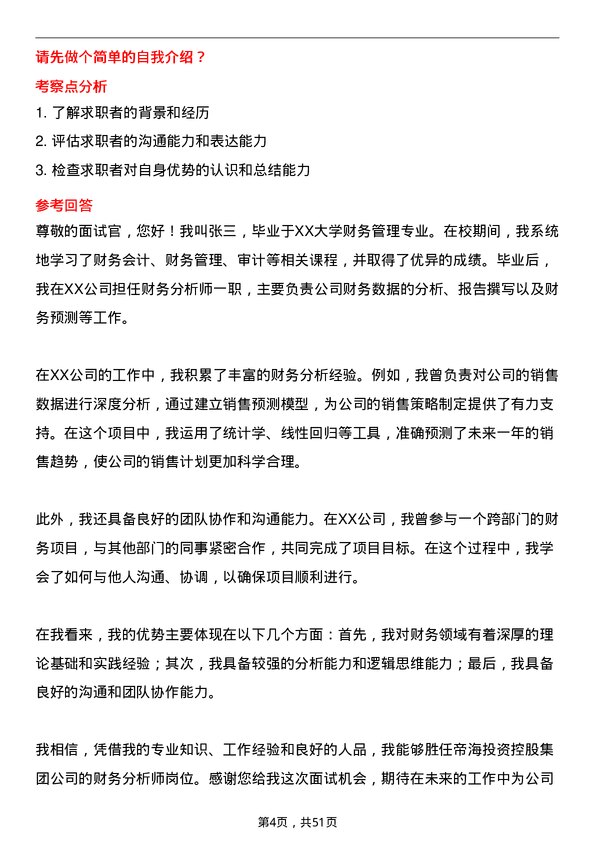 请先做个简单的自我介绍？

考察点分析

1. 了解求职者的背景和经历

2. 评估求职者的沟通能力和表达能力

3. 检查求职者对自身优势的认识和总结能力

参考回答

尊敬的面试官，您好！我叫张三，毕业于XX大学财务管理专业。在校期间，我系统地学习了财务会计、财务管理、审计等相关课程，并取得了优异的成绩。毕业后，我在XX公司担任财务分析师一职，主要负责公司财务数据的分析、报告撰写以及财务预测等工作。

在XX公司的工作中，我积累了丰富的财务分析经验。例如，我曾负责对公司的销售数据进行深度分析，通过建立销售预测模型，为公司的销售策略制定提供了有力支持。在这个项目中，我运用了统计学、线性回归等工具，准确预测了未来一年的销售趋势，使公司的销售计划更加科学合理。

此外，我还具备良好的团队协作和沟通能力。在XX公司，我曾参与一个跨部门的财务项目，与其他部门的同事紧密合作，共同完成了项目目标。在这个过程中，我学会了如何与他人沟通、协调，以确保项目顺利进行。

在我看来，我的优势主要体现在以下几个方面：首先，我对财务领域有着深厚的理论基础和实践经验；其次，我具备较强的分析能力和逻辑思维能力；最后，我具备良好的沟通和团队协作能力。

我相信，凭借我的专业知识、工作经验和良好的人品，我能够胜任帝海投资控股集团公司的财务分析师岗位。感谢您给我这次面试机会，期待在未来的工作中为公司

第4页，共51页